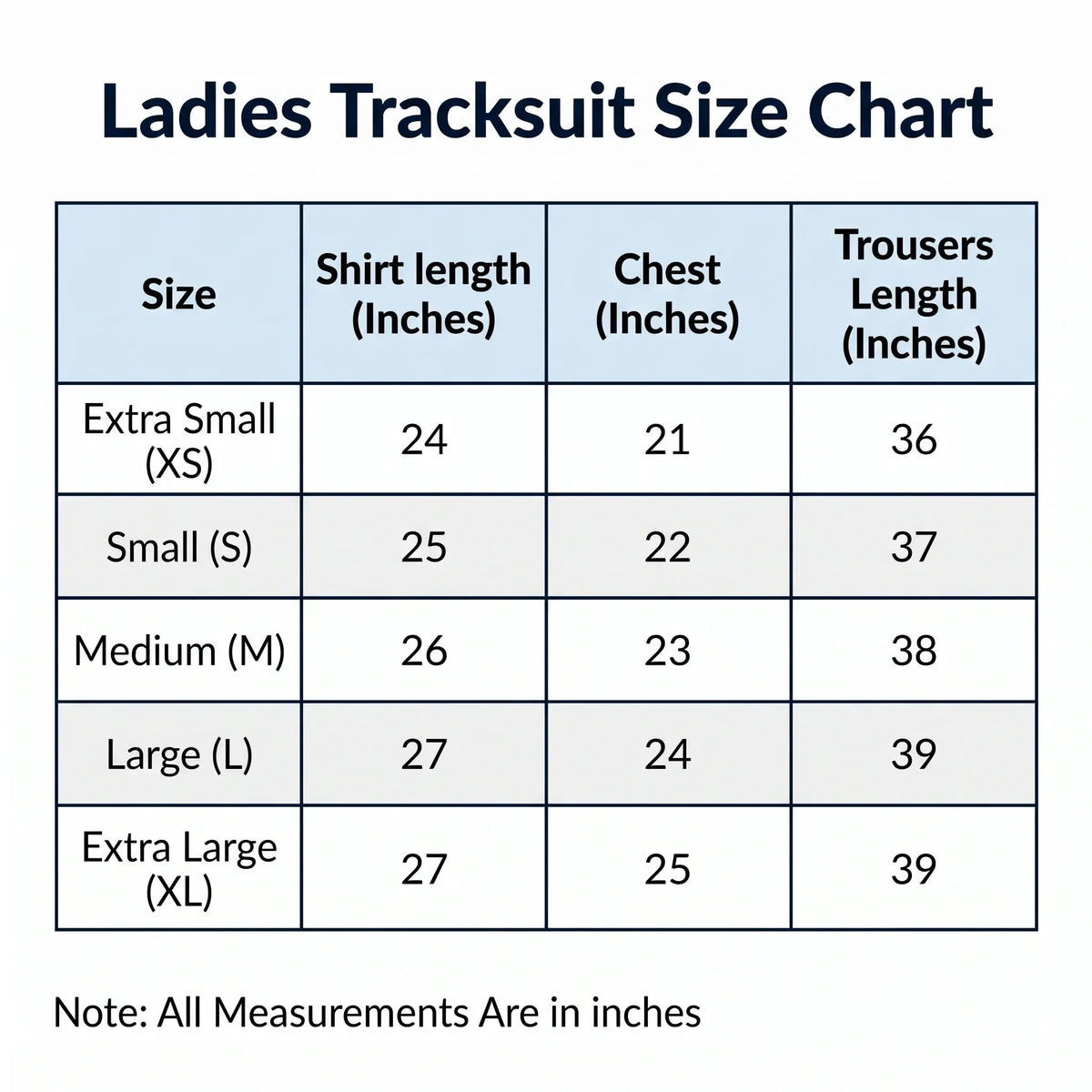 Ladies Tracksuit Size Chart

| Size | Shirt length (Inches) | Chest (Inches) | Trousers Length (Inches) |
|---|---|---|---|
| Extra Small (XS) | 24 | 21 | 36 |
| Small (S) | 25 | 22 | 37 |
| Medium (M) | 26 | 23 | 38 |
| Large (L) | 27 | 24 | 39 |
| Extra Large (XL) | 27 | 25 | 39 |

Note: All Measurements Are in inches